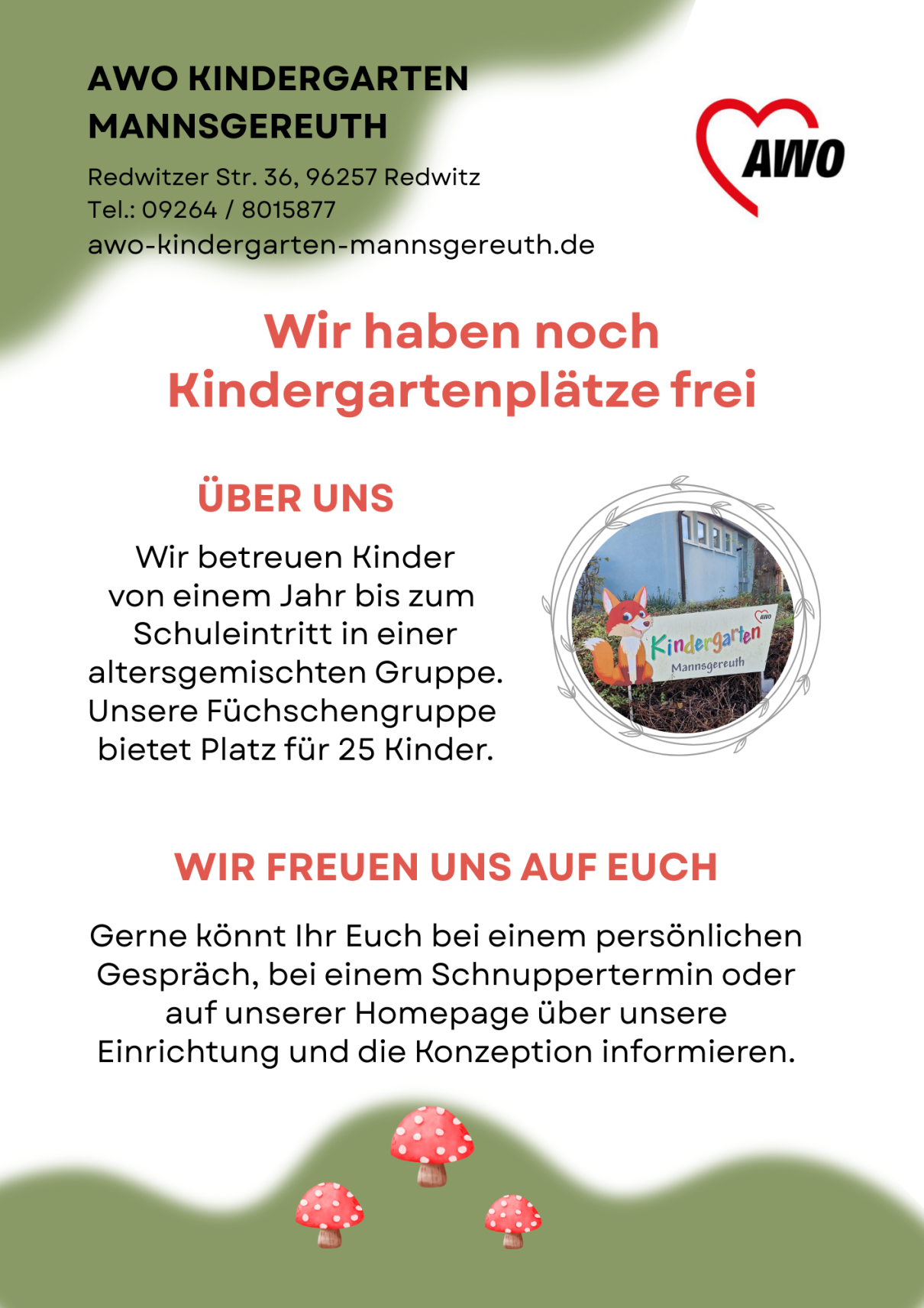 AWO KINDERGARTEN MANNSGEREUTH

Redwitzer Str. 36, 96257 Redwitz
Tel.: 09264 / 8015877
awo-kindergarten-mannsgereuth.de

AWO

Wir haben noch Kindergartenplätze frei

ÜBER UNS

Wir betreuen Kinder von einem Jahr bis zum Schuleintritt in einer altersgemischten Gruppe. Unsere Füchschengruppe bietet Platz für 25 Kinder.

Kindergarten
Mannsgereuth

WIR FREUEN UNS AUF EUCH

Gerne könnt Ihr Euch bei einem persönlichen Gespräch, bei einem Schnuppertermin oder auf unserer Homepage über unsere Einrichtung und die Konzeption informieren.